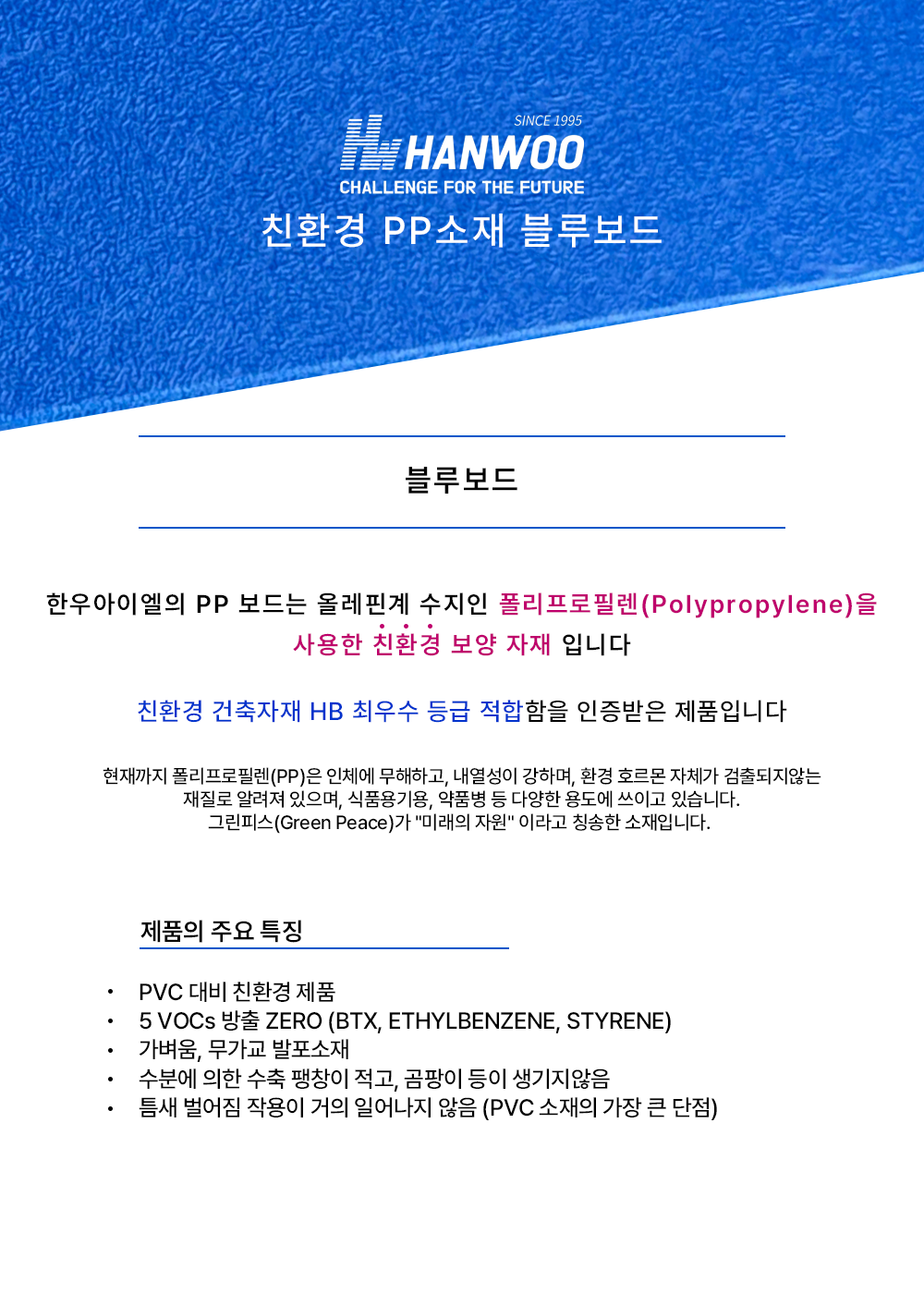 SINCE 1995
HANWOO
CHALLENGE FOR THE FUTURE
친환경 PP소재 블루보드

블루보드

한우아이엘의 PP 보드는 올레핀계 수지인 폴리프로필렌(Polypropylene)을 사용한 친환경 보양 자재 입니다

친환경 건축자재 HB 최우수 등급 적합함을 인증받은 제품입니다

현재까지 폴리프로필렌(PP)은 인체에 무해하고, 내열성이 강하며, 환경 호르몬 자체가 검출되지않는 재질로 알려져 있으며, 식품용기용, 약품병 등 다양한 용도에 쓰이고 있습니다.
그린피스(Green Peace)가 "미래의 자원" 이라고 칭송한 소재입니다.

제품의 주요 특징

• PVC 대비 친환경 제품
• 5 VOCs 방출 ZERO (BTX, ETHYLBENZENE, STYRENE)
• 가벼움, 무가교 발포소재
• 수분에 의한 수축 팽창이 적고, 곰팡이 등이 생기지않음
• 틈새 벌어짐 작용이 거의 일어나지 않음 (PVC 소재의 가장 큰 단점)